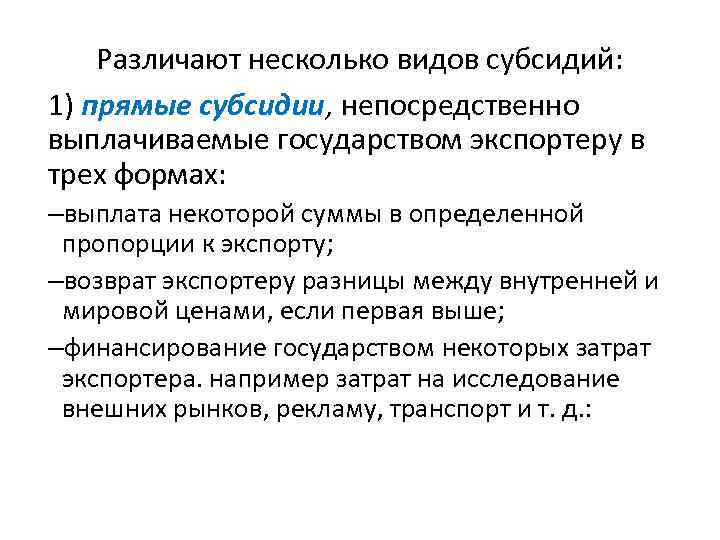 Различают несколько видов субсидий:

1) прямые субсидии, непосредственно выплачиваемые государством экспортеру в трех формах:

–выплата некоторой суммы в определенной пропорции к экспорту;

–возврат экспортеру разницы между внутренней и мировой ценами, если первая выше;

–финансирование государством некоторых затрат экспортера. например затрат на исследование внешних рынков, рекламу, транспорт и т. д.: